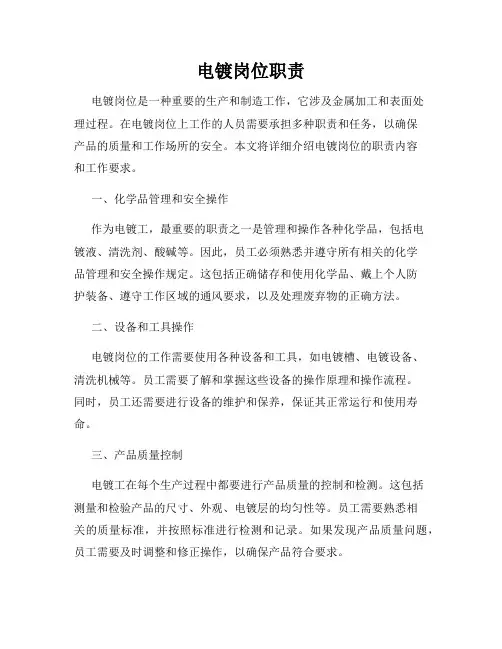 电镀岗位职责

电镀岗位是一种重要的生产和制造工作，它涉及金属加工和表面处理过程。在电镀岗位上工作的人员需要承担多种职责和任务，以确保产品的质量和工作场所的安全。本文将详细介绍电镀岗位的职责内容和工作要求。

一、化学品管理和安全操作

作为电镀工，最重要的职责之一是管理和操作各种化学品，包括电镀液、清洗剂、酸碱等。因此，员工必须熟悉并遵守所有相关的化学品管理和安全操作规定。这包括正确储存和使用化学品、戴上个人防护装备、遵守工作区域的通风要求，以及处理废弃物的正确方法。

二、设备和工具操作

电镀岗位的工作需要使用各种设备和工具，如电镀槽、电镀设备、清洗机械等。员工需要了解和掌握这些设备的操作原理和操作流程。同时，员工还需要进行设备的维护和保养，保证其正常运行和使用寿命。

三、产品质量控制

电镀工在每个生产过程中都要进行产品质量的控制和检测。这包括测量和检验产品的尺寸、外观、电镀层的均匀性等。员工需要熟悉相关的质量标准，并按照标准进行检测和记录。如果发现产品质量问题，员工需要及时调整和修正操作，以确保产品符合要求。